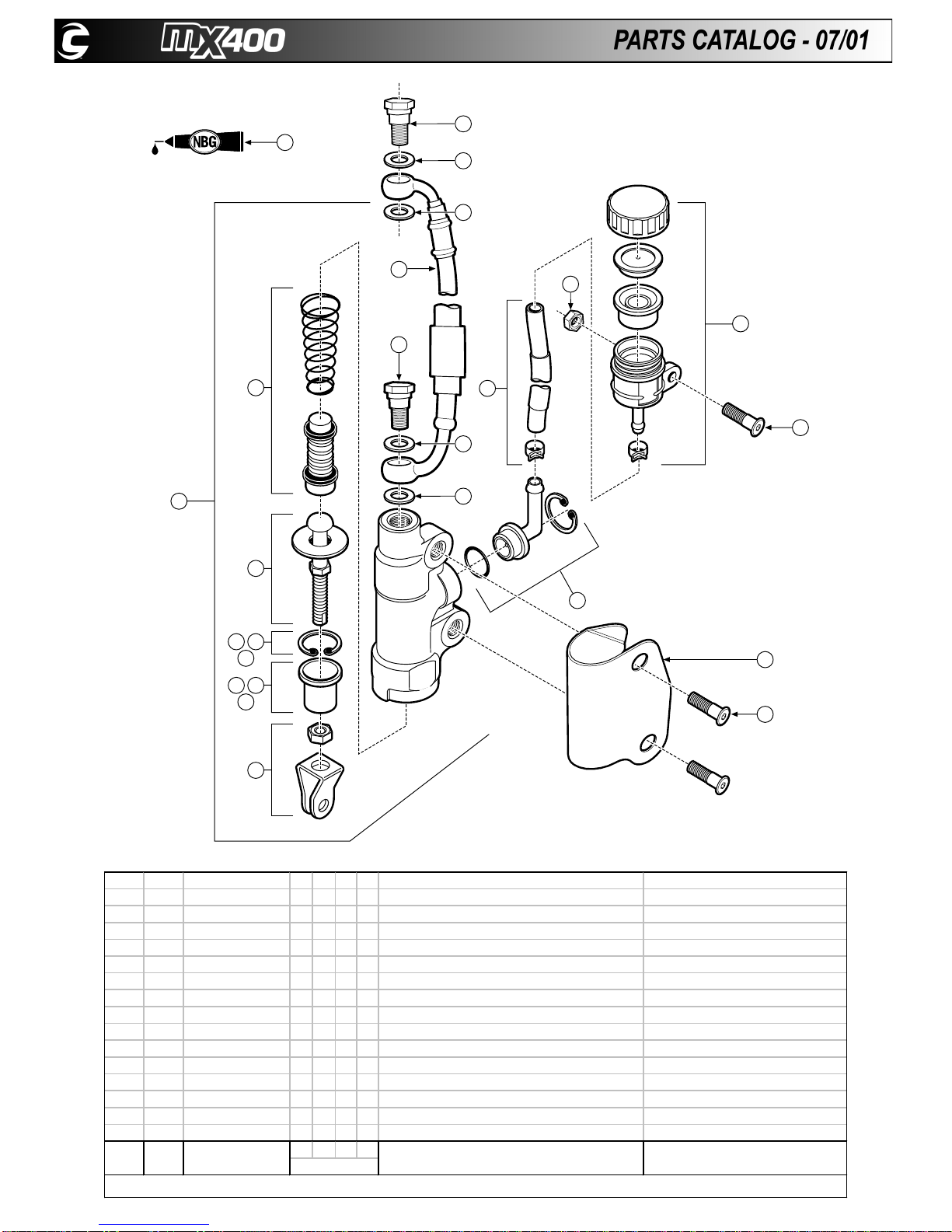 MX400

PARTS CATALOG - 07/01

NBG